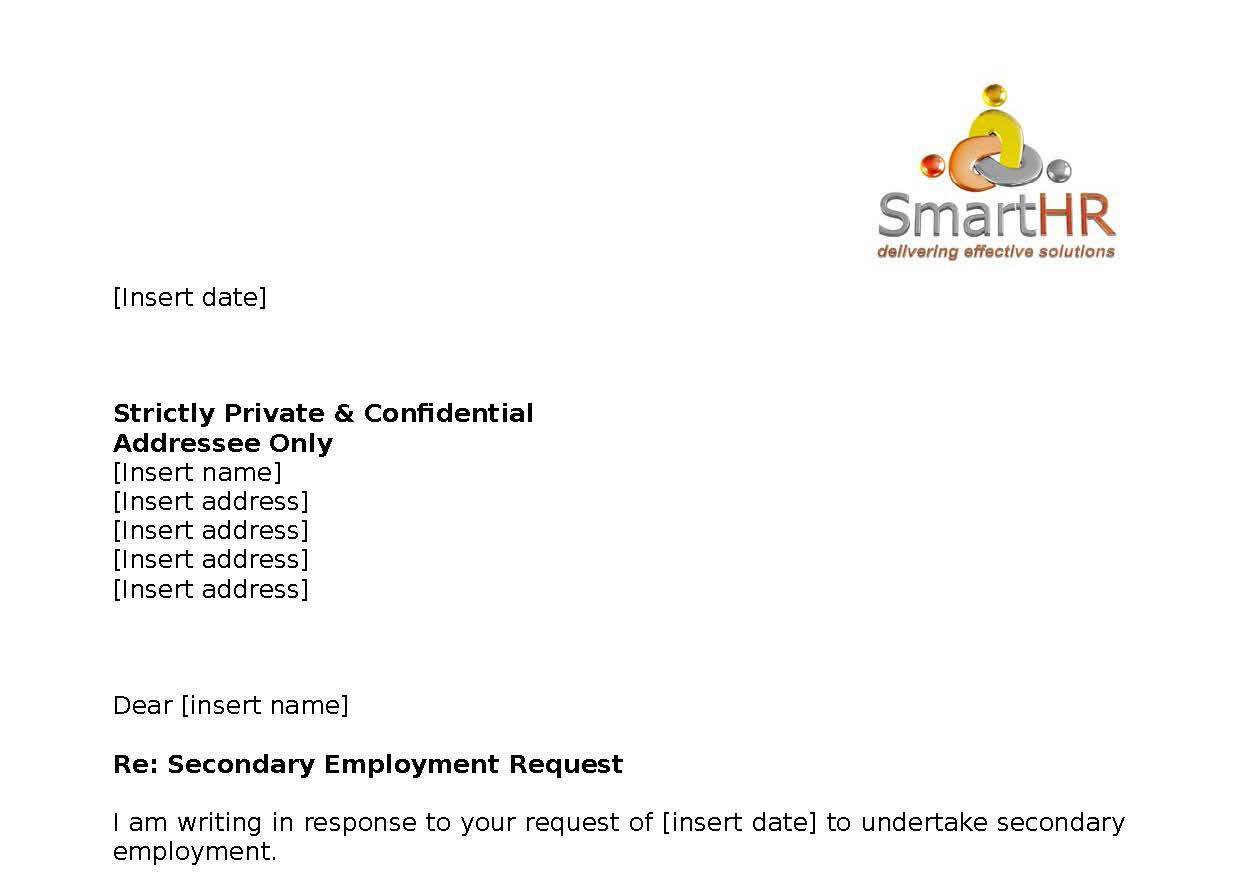 SmartHR
delivering effective solutions

[Insert date]

Strictly Private & Confidential
Addressee Only
[Insert name]
[Insert address]
[Insert address]
[Insert address]
[Insert address]

Dear [insert name]

Re: Secondary Employment Request

I am writing in response to your request of [insert date] to undertake secondary employment.